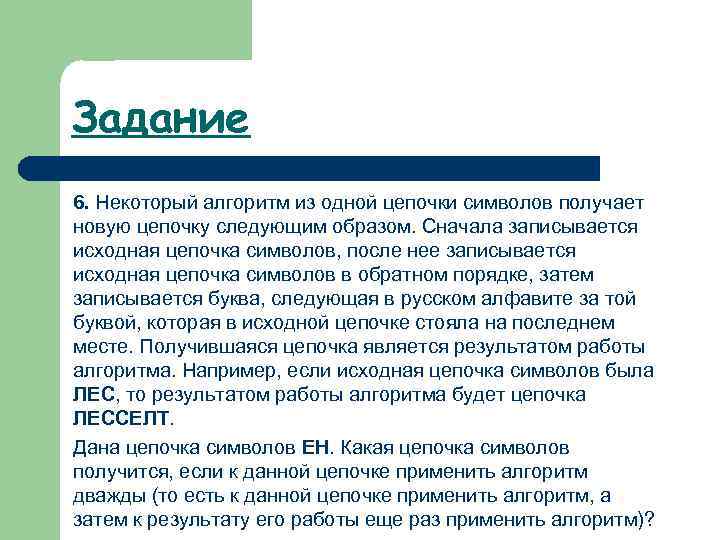 Задание

6. Некоторый алгоритм из одной цепочки символов получает новую цепочку следующим образом. Сначала записывается исходная цепочка символов, после нее записывается исходная цепочка символов в обратном порядке, затем записывается буква, следующая в русском алфавите за той буквой, которая в исходной цепочке стояла на последнем месте. Получившаяся цепочка является результатом работы алгоритма. Например, если исходная цепочка символов была ЛЕС, то результатом работы алгоритма будет цепочка ЛЕССЕЛТ.

Дана цепочка символов ЕН. Какая цепочка символов получится, если к данной цепочке применить алгоритм дважды (то есть к данной цепочке применить алгоритм, а затем к результату его работы еще раз применить алгоритм)?